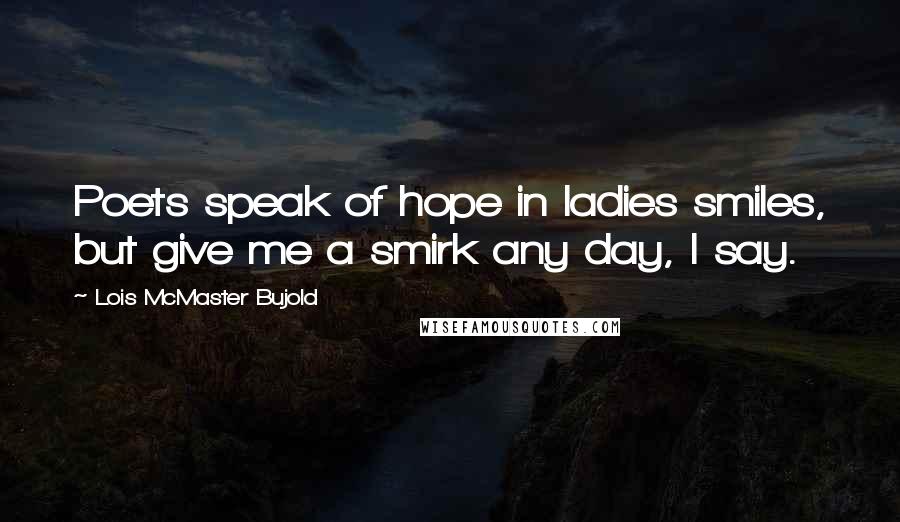 Poets speak of hope in ladies smiles, but give me a smirk any day, I say.

~ Lois McMaster Bujold

WISEFAMOUSQUOTES.COM